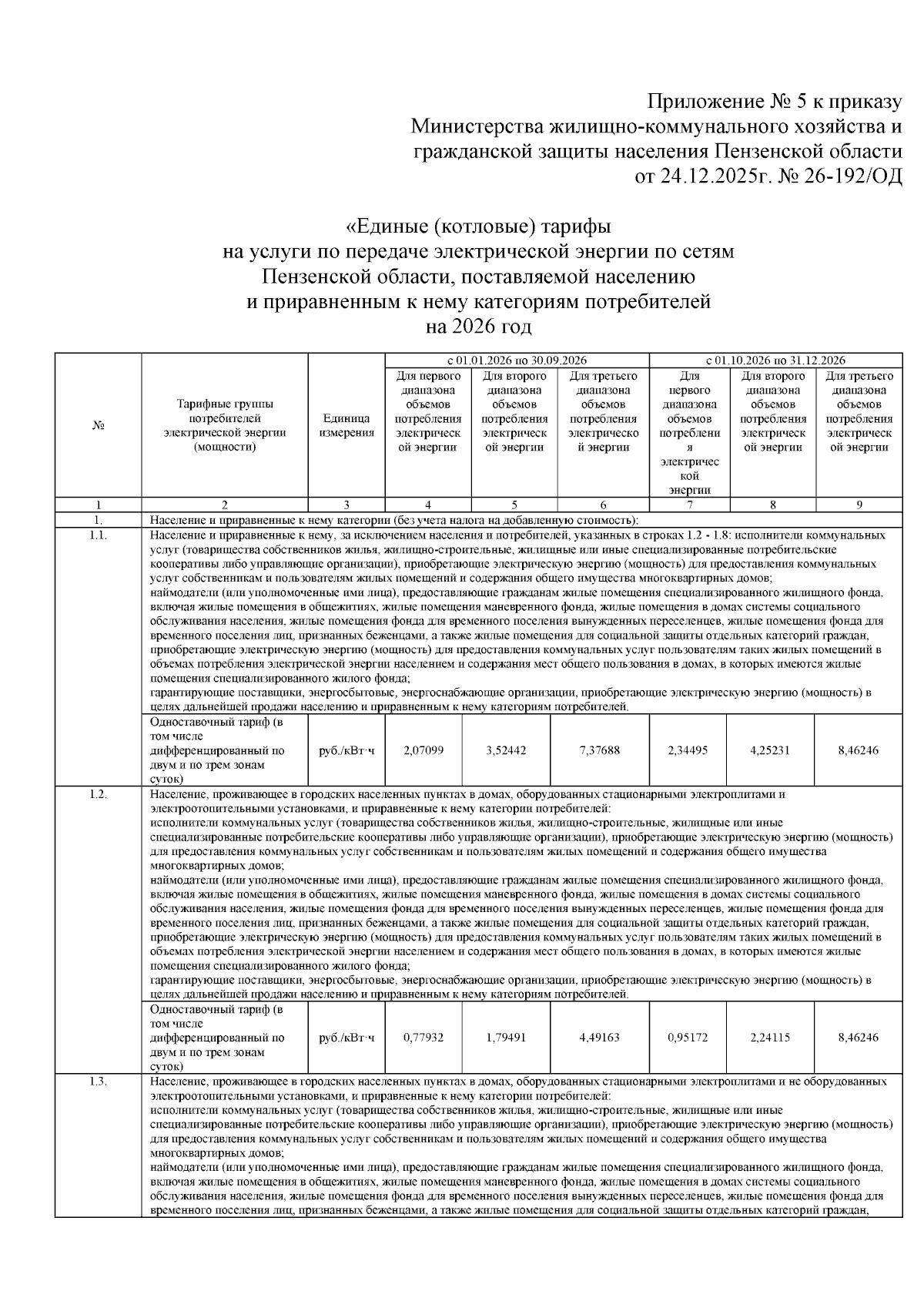 Приложение № 5 к приказу
Министерства жилищно-коммунального хозяйства и гражданской защиты населения Пензенской области
от 24.12.2025г. № 26-192/ОД

«Единые (котловые) тарифы
на услуги по передаче электрической энергии по сетям Пензенской области, поставляемой населению
и приравненным к нему категориям потребителей
на 2026 год

| № | Тарифные группы потребителей электрической энергии (мощности) | Единица измерения | с 01.01.2026 по 30.09.2026 Для первого диапазона объемов потребления электрической энергии | с 01.01.2026 по 30.09.2026 Для второго диапазона объемов потребления электрической энергии | с 01.01.2026 по 30.09.2026 Для третьего диапазона объемов потребления электрической энергии | с 01.10.2026 по 31.12.2026 Для первого диапазона объемов потребления электрической энергии | с 01.10.2026 по 31.12.2026 Для второго диапазона объемов потребления электрической энергии | с 01.10.2026 по 31.12.2026 Для третьего диапазона объемов потребления электрической энергии |
|---|---|---|---|---|---|---|---|---|
| 1 | 2 | 3 | 4 | 5 | 6 | 7 | 8 | 9 |
| 1. | Население и приравненные к нему категории (без учета налога на добавленную стоимость): | | | | | | | |
| 1.1. | Население и приравненные к нему, за исключением населения и потребителей, указанных в строках 1.2 - 1.8: исполнители коммунальных услуг (товарищества собственников жилья, жилищно-строительные, жилищные или иные специализированные потребительские кооперативы либо управляющие организации), приобретающие электрическую энергию (мощность) для предоставления коммунальных услуг собственникам и пользователям жилых помещений и содержания общего имущества многоквартирных домов; наймодатели (или уполномоченные ими лица), предоставляющие гражданам жилые помещения специализированного жилищного фонда, включая жилые помещения в общежитиях, жилые помещения маневренного фонда, жилые помещения в домах системы социального обслуживания населения, жилые помещения фонда для временного поселения вынужденных переселенцев, жилые помещения фонда для временного поселения лиц, признанных беженцами, а также жилые помещения для социальной защиты отдельных категорий граждан, приобретающие электрическую энергию (мощность) для предоставления коммунальных услуг пользователям таких жилых помещений в объемах потребления электрической энергии населением и содержания мест общего пользования в домах, в которых имеются жилые помещения специализированного жилого фонда; гарантирующие поставщики, энергосбытовые, энергоснабжающие организации, приобретающие электрическую энергию (мощность) в целях дальнейшей продажи населению и приравненным к нему категориям потребителей. | | | | | | | |
| | Одноставочный тариф (в том числе дифференцированный по двум и по трем зонам суток) | руб./кВт·ч | 2,07099 | 3,52442 | 7,37688 | 2,34495 | 4,25231 | 8,46246 |
| 1.2. | Население, проживающее в городских населенных пунктах в домах, оборудованных стационарными электроплитами и электроотопительными установками, и приравненные к нему категории потребителей: исполнители коммунальных услуг (товарищества собственников жилья, жилищно-строительные, жилищные или иные специализированные потребительские кооперативы либо управляющие организации), приобретающие электрическую энергию (мощность) для предоставления коммунальных услуг собственникам и пользователям жилых помещений и содержания общего имущества многоквартирных домов; наймодатели (или уполномоченные ими лица), предоставляющие гражданам жилые помещения специализированного жилищного фонда, включая жилые помещения в общежитиях, жилые помещения маневренного фонда, жилые помещения в домах системы социального обслуживания населения, жилые помещения фонда для временного поселения вынужденных переселенцев, жилые помещения фонда для временного поселения лиц, признанных беженцами, а также жилые помещения для социальной защиты отдельных категорий граждан, приобретающие электрическую энергию (мощность) для предоставления коммунальных услуг пользователям таких жилых помещений в объемах потребления электрической энергии населением и содержания мест общего пользования в домах, в которых имеются жилые помещения специализированного жилого фонда; гарантирующие поставщики, энергосбытовые, энергоснабжающие организации, приобретающие электрическую энергию (мощность) в целях дальнейшей продажи населению и приравненным к нему категориям потребителей. | | | | | | | |
| | Одноставочный тариф (в том числе дифференцированный по двум и по трем зонам суток) | руб./кВт·ч | 0,77932 | 1,79491 | 4,49163 | 0,95172 | 2,24115 | 8,46246 |
| 1.3. | Население, проживающее в городских населенных пунктах в домах, оборудованных стационарными электроплитами и не оборудованных электроотопительными установками, и приравненные к нему категории потребителей: исполнители коммунальных услуг (товарищества собственников жилья, жилищно-строительные, жилищные или иные специализированные потребительские кооперативы либо управляющие организации), приобретающие электрическую энергию (мощность) для предоставления коммунальных услуг собственникам и пользователям жилых помещений и содержания общего имущества многоквартирных домов; наймодатели (или уполномоченные ими лица), предоставляющие гражданам жилые помещения специализированного жилищного фонда, включая жилые помещения в общежитиях, жилые помещения маневренного фонда, жилые помещения в домах системы социального обслуживания населения, жилые помещения фонда для временного поселения вынужденных переселенцев, жилые помещения фонда для временного поселения лиц, признанных беженцами, а также жилые помещения для социальной защиты отдельных категорий граждан, | | | | | | | |